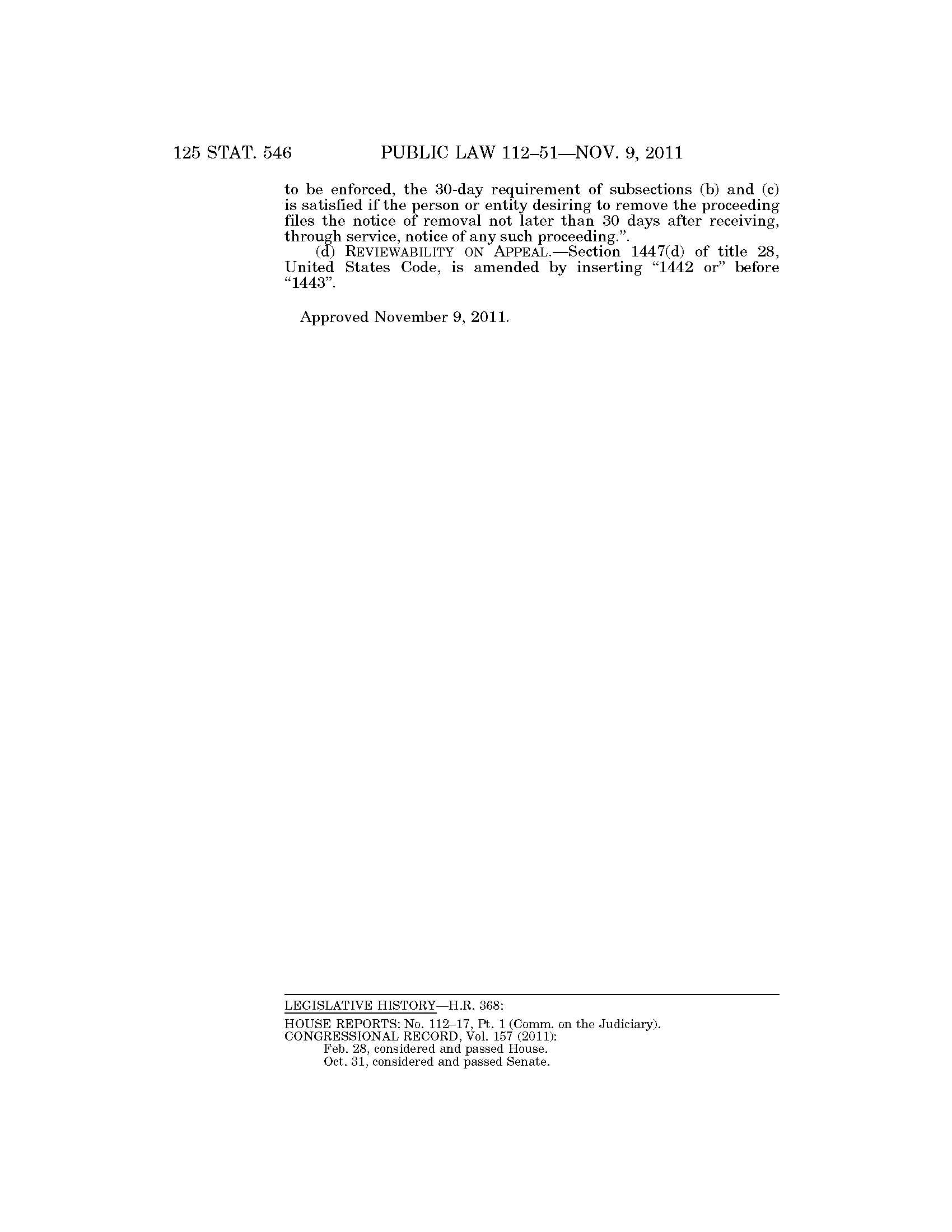 125 STAT. 546 PUBLIC LAW 112–51—NOV. 9, 2011

to be enforced, the 30-day requirement of subsections (b) and (c) is satisfied if the person or entity desiring to remove the proceeding files the notice of removal not later than 30 days after receiving, through service, notice of any such proceeding.”.

(d) REVIEWABILITY ON APPEAL.—Section 1447(d) of title 28, United States Code, is amended by inserting “1442 or” before “1443”.

Approved November 9, 2011.

LEGISLATIVE HISTORY—H.R. 368:

HOUSE REPORTS: No. 112–17, Pt. 1 (Comm. on the Judiciary).
CONGRESSIONAL RECORD, Vol. 157 (2011):
Feb. 28, considered and passed House.
Oct. 31, considered and passed Senate.